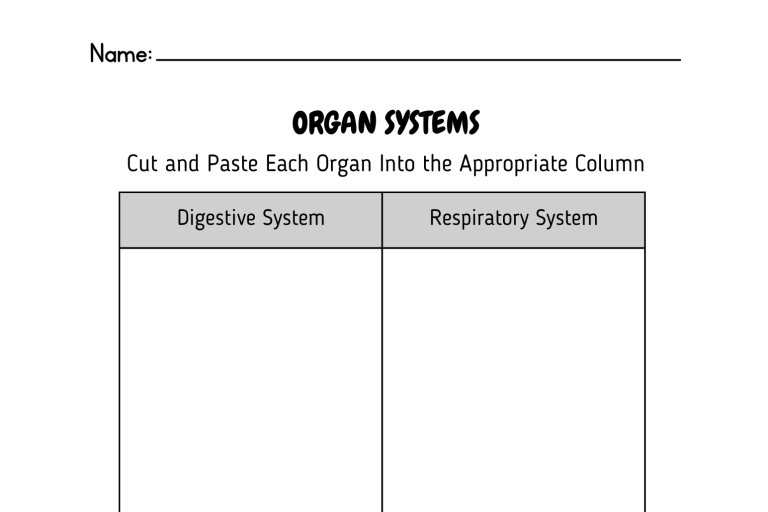 Name: ___

ORGAN SYSTEMS

Cut and Paste Each Organ Into the Appropriate Column

| Digestive System | Respiratory System |
|---|---|
| | |